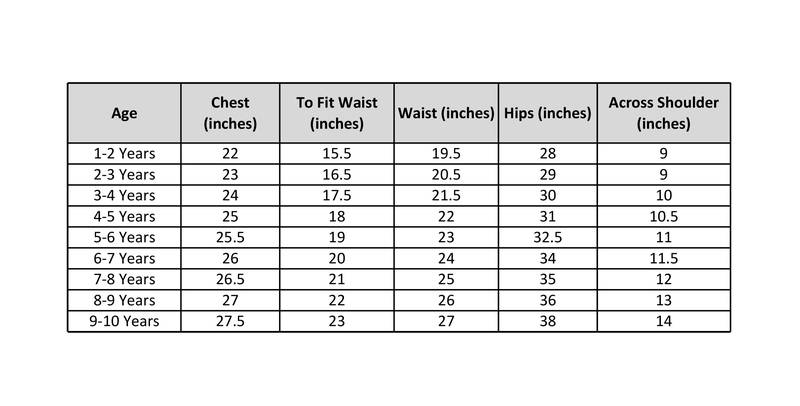 | Age | Chest (inches) | To Fit Waist (inches) | Waist (inches) | Hips (inches) | Across Shoulder (inches) |
|---|---|---|---|---|---|
| 1-2 Years | 22 | 15.5 | 19.5 | 28 | 9 |
| 2-3 Years | 23 | 16.5 | 20.5 | 29 | 9 |
| 3-4 Years | 24 | 17.5 | 21.5 | 30 | 10 |
| 4-5 Years | 25 | 18 | 22 | 31 | 10.5 |
| 5-6 Years | 25.5 | 19 | 23 | 32.5 | 11 |
| 6-7 Years | 26 | 20 | 24 | 34 | 11.5 |
| 7-8 Years | 26.5 | 21 | 25 | 35 | 12 |
| 8-9 Years | 27 | 22 | 26 | 36 | 13 |
| 9-10 Years | 27.5 | 23 | 27 | 38 | 14 |